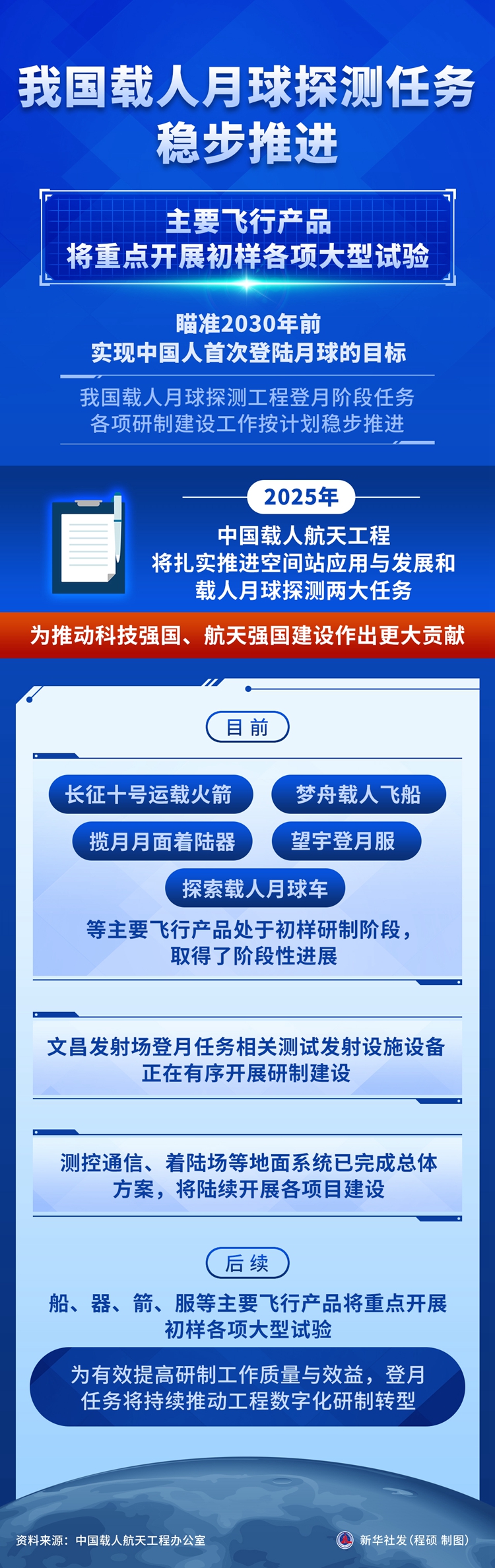 我国载人月球探测任务
稳步推进

主要飞行产品
将重点开展初样各项大型试验

瞄准2030年前
实现中国人首次登陆月球的目标

我国载人月球探测工程登月阶段任务
各项研制建设工作按计划稳步推进

2025年

中国载人航天工程
将扎实推进空间站应用与发展和
载人月球探测两大任务

为推动科技强国、航天强国建设作出更大贡献

目前

长征十号运载火箭
梦舟载人飞船
揽月月面着陆器
望宇登月服
探索载人月球车

等主要飞行产品处于初样研制阶段，
取得了阶段性进展

文昌发射场登月任务相关测试发射设施设备
正在有序开展研制建设

测控通信、着陆场等地面系统已完成总体
方案，将陆续开展各项目建设

后续

船、器、箭、服等主要飞行产品将重点开展
初样各项大型试验

为有效提高研制工作质量与效益，登月
任务将持续推动工程数字化研制转型

资料来源：中国载人航天工程办公室

新华社发（程硕 制图）